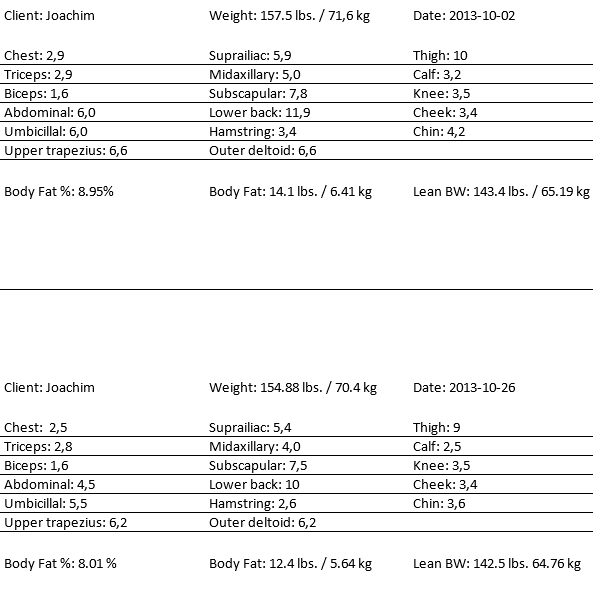 Client: Joachim

Weight: 157.5 lbs. / 71,6 kg

Date: 2013-10-02

| Chest: 2,9 | Suprailiac: 5,9 | Thigh: 10 |
|---|---|---|
| Triceps: 2,9 | Midaxillary: 5,0 | Calf: 3,2 |
| Biceps: 1,6 | Subscapular: 7,8 | Knee: 3,5 |
| Abdominal: 6,0 | Lower back: 11,9 | Cheek: 3,4 |
| Umbicillal: 6,0 | Hamstring: 3,4 | Chin: 4,2 |
| Upper trapezius: 6,6 | Outer deltoid: 6,6 | |

Body Fat %: 8.95%

Body Fat: 14.1 lbs. / 6.41 kg

Lean BW: 143.4 lbs. / 65.19 kg

Client: Joachim

Weight: 154.88 lbs. / 70.4 kg

Date: 2013-10-26

| Chest: 2,5 | Suprailiac: 5,4 | Thigh: 9 |
|---|---|---|
| Triceps: 2,8 | Midaxillary: 4,0 | Calf: 2,5 |
| Biceps: 1,6 | Subscapular: 7,5 | Knee: 3,5 |
| Abdominal: 4,5 | Lower back: 10 | Cheek: 3,4 |
| Umbicillal: 5,5 | Hamstring: 2,6 | Chin: 3,6 |
| Upper trapezius: 6,2 | Outer deltoid: 6,2 | |

Body Fat %: 8.01 %

Body Fat: 12.4 lbs. / 5.64 kg

Lean BW: 142.5 lbs. 64.76 kg